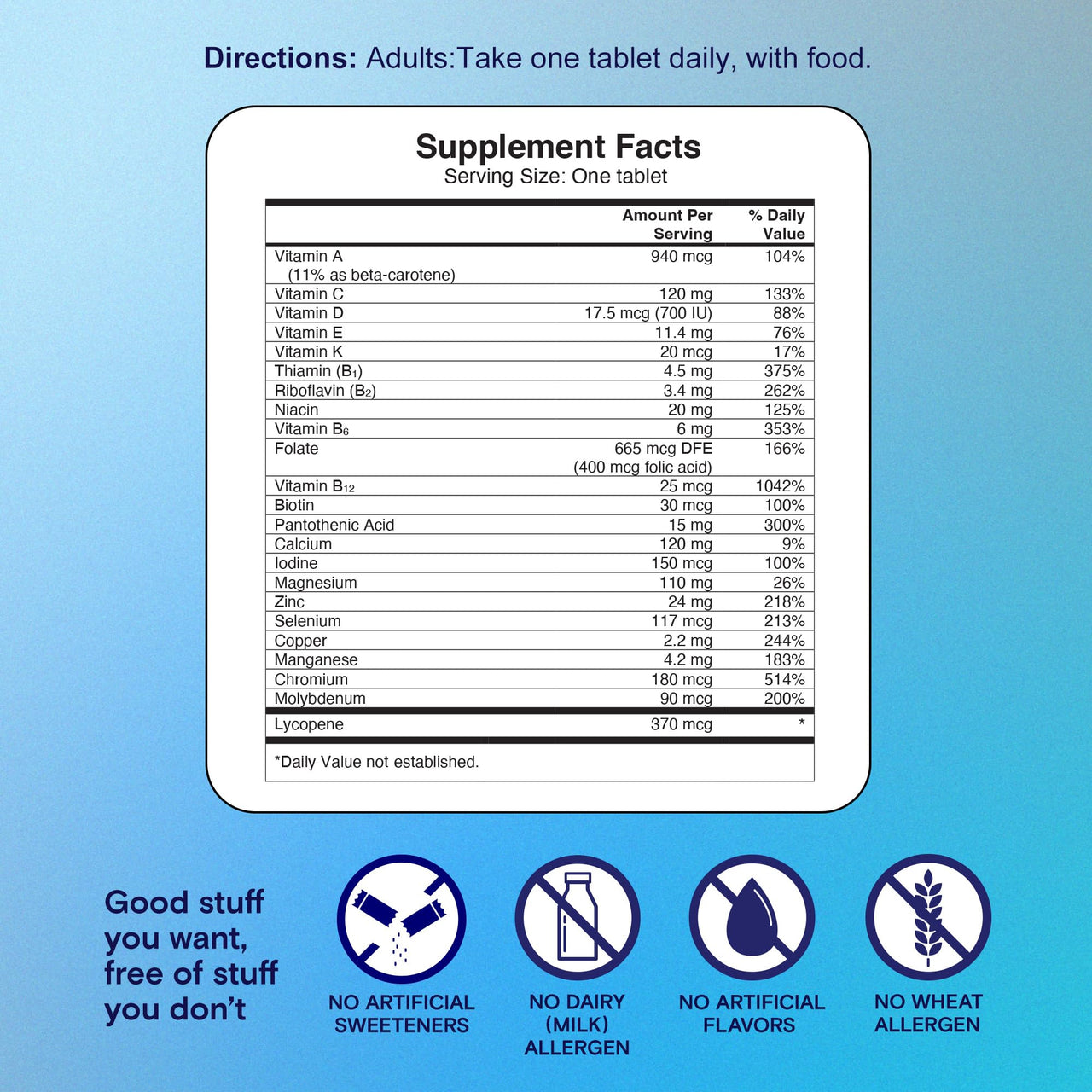 Directions: Adults:Take one tablet daily, with food.

Supplement Facts
Serving Size: One tablet

|  | Amount Per Serving | % Daily Value |
|---|---|---|
| Vitamin A (11% as beta-carotene) | 940 mcg | 104% |
| Vitamin C | 120 mg | 133% |
| Vitamin D | 17.5 mcg (700 IU) | 88% |
| Vitamin E | 11.4 mg | 76% |
| Vitamin K | 20 mcg | 17% |
| Thiamin ($B_1$) | 4.5 mg | 375% |
| Riboflavin ($B_2$) | 3.4 mg | 262% |
| Niacin | 20 mg | 125% |
| Vitamin $B_6$ | 6 mg | 353% |
| Folate | 665 mcg DFE (400 mcg folic acid) | 166% |
| Vitamin $B_{12}$ | 25 mcg | 1042% |
| Biotin | 30 mcg | 100% |
| Pantothenic Acid | 15 mg | 300% |
| Calcium | 120 mg | 9% |
| Iodine | 150 mcg | 100% |
| Magnesium | 110 mg | 26% |
| Zinc | 24 mg | 218% |
| Selenium | 117 mcg | 213% |
| Copper | 2.2 mg | 244% |
| Manganese | 4.2 mg | 183% |
| Chromium | 180 mcg | 514% |
| Molybdenum | 90 mcg | 200% |
| Lycopene | 370 mcg | * |

*Daily Value not established.

Good stuff you want, free of stuff you don't

NO ARTIFICIAL SWEETENERS

NO DAIRY (MILK) ALLERGEN

NO ARTIFICIAL FLAVORS

NO WHEAT ALLERGEN